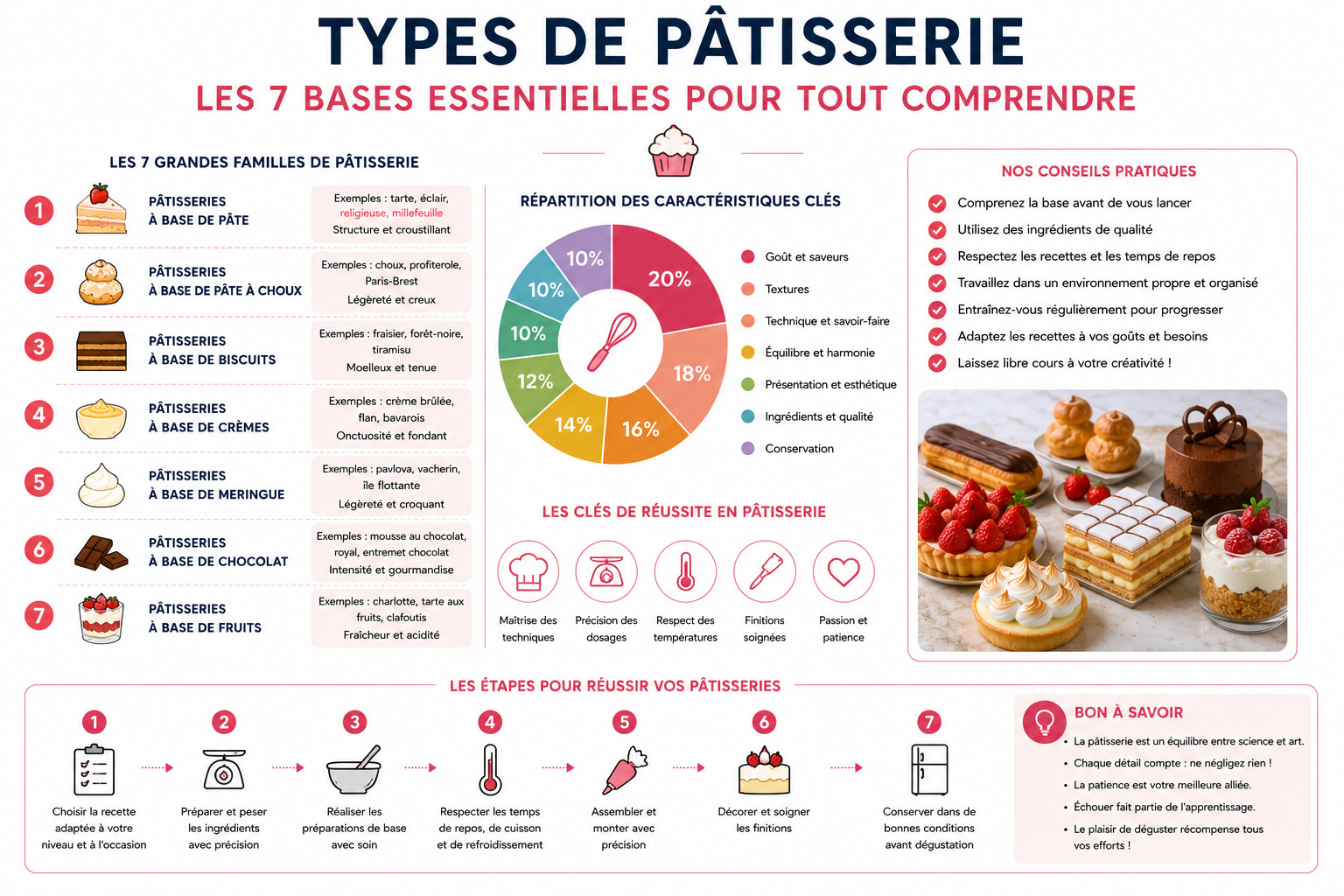 TYPES DE PÂTISSERIE

LES 7 BASES ESSENTIELLES POUR TOUT COMPRENDRE

LES 7 GRANDES FAMILLES DE PÂTISSERIE

1 PÂTISSERIES À BASE DE PÂTE
Exemples : tarte, éclair, religieuse, millefeuille
Structure et croustillant

2 PÂTISSERIES À BASE DE PÂTE À CHOUX
Exemples : choux, profiterole, Paris-Brest
Légèreté et creux

3 PÂTISSERIES À BASE DE BISCUITS
Exemples : fraisier, forêt-noire, tiramisu
Moelleux et tenue

4 PÂTISSERIES À BASE DE CRÈMES
Exemples : crème brûlée, flan, bavarois
Onctuosité et fondant

5 PÂTISSERIES À BASE DE MERINGUE
Exemples : pavlova, vacherin, île flottante
Légèreté et croquant

6 PÂTISSERIES À BASE DE CHOCOLAT
Exemples : mousse au chocolat, royal, entremet chocolat
Intensité et gourmandise

7 PÂTISSERIES À BASE DE FRUITS
Exemples : charlotte, tarte aux fruits, clafoutis
Fraîcheur et acidité

RÉPARTITION DES CARACTÉRISTIQUES CLÉS

20%
18%
16%
14%
12%
10%
10%
10%

Goût et saveurs
Textures
Technique et savoir-faire
Équilibre et harmonie
Présentation et esthétique
Ingrédients et qualité
Conservation

LES CLÉS DE RÉUSSITE EN PÂTISSERIE

Maîtrise des techniques
Précision des dosages
Respect des températures
Finitions soignées
Passion et patience

NOS CONSEILS PRATIQUES

Comprenez la base avant de vous lancer
Utilisez des ingrédients de qualité
Respectez les recettes et les temps de repos
Travaillez dans un environnement propre et organisé
Entraînez-vous régulièrement pour progresser
Adaptez les recettes à vos goûts et besoins
Laissez libre cours à votre créativité !

LES ÉTAPES POUR RÉUSSIR VOS PÂTISSERIES

1 Choisir la recette adaptée à votre niveau et à l'occasion
2 Préparer et peser les ingrédients avec précision
3 Réaliser les préparations de base avec soin
4 Respecter les temps de repos, de cuisson et de refroidissement
5 Assembler et monter avec précision
6 Décorer et soigner les finitions
7 Conserver dans de bonnes conditions avant dégustation

BON À SAVOIR

• La pâtisserie est un équilibre entre science et art.
• Chaque détail compte : ne négligez rien !
• La patience est votre meilleure alliée.
• Échouer fait partie de l'apprentissage.
• Le plaisir de déguster récompense tous vos efforts !